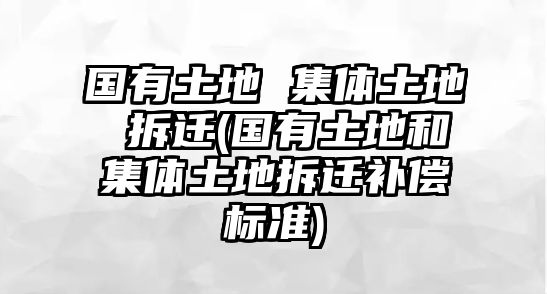 国有土地 集体土地 拆迁(国有土地和集体土地拆迁补偿标准)